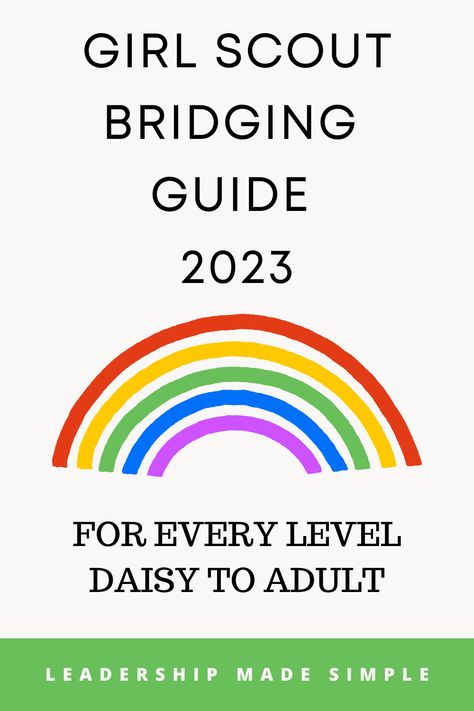 GIRL SCOUT BRIDGING GUIDE 2023

FOR EVERY LEVEL DAISY TO ADULT

LEADERSHIP MADE SIMPLE